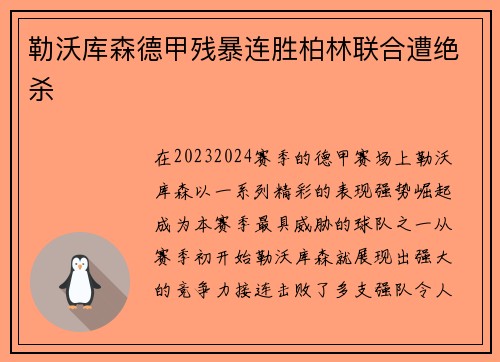 勒沃库森德甲残暴连胜柏林联合遭绝杀

在20232024赛季的德甲赛场上勒沃库森以一系列精彩的表现强势崛起成为本赛季最具威胁的球队之一从赛季初开始勒沃库森就展现出强大的竞争力接连击败了多支强队令人